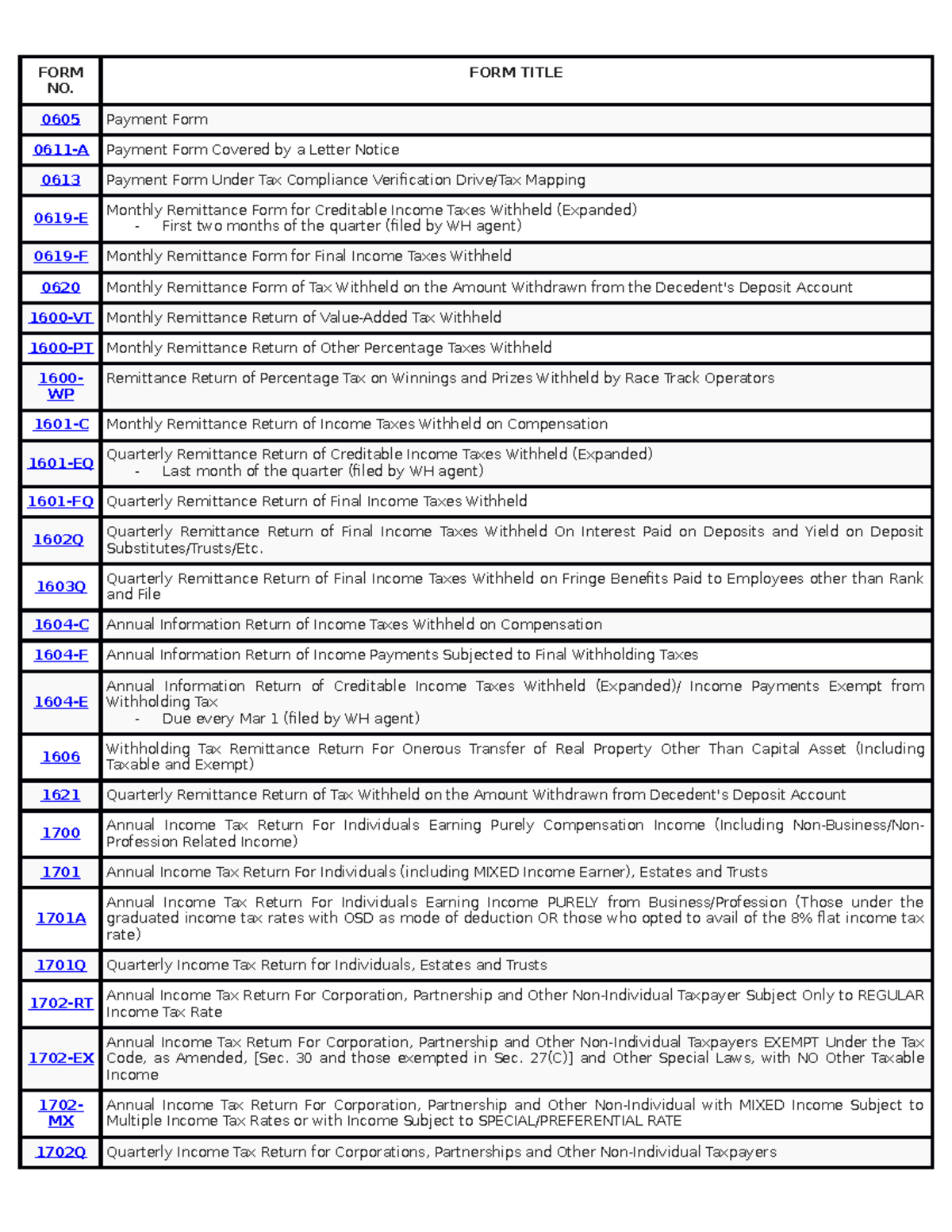 | FORM NO. | FORM TITLE |
|---|---|
| 0605 | Payment Form |
| 0611-A | Payment Form Covered by a Letter Notice |
| 0613 | Payment Form Under Tax Compliance Verification Drive/Tax Mapping |
| 0619-E | Monthly Remittance Form for Creditable Income Taxes Withheld (Expanded) - First two months of the quarter (filed by WH agent) |
| 0619-F | Monthly Remittance Form for Final Income Taxes Withheld |
| 0620 | Monthly Remittance Form of Tax Withheld on the Amount Withdrawn from the Decedent's Deposit Account |
| 1600-VT | Monthly Remittance Return of Value-Added Tax Withheld |
| 1600-PT | Monthly Remittance Return of Other Percentage Taxes Withheld |
| 1600-WP | Remittance Return of Percentage Tax on Winnings and Prizes Withheld by Race Track Operators |
| 1601-C | Monthly Remittance Return of Income Taxes Withheld on Compensation |
| 1601-EQ | Quarterly Remittance Return of Creditable Income Taxes Withheld (Expanded) - Last month of the quarter (filed by WH agent) |
| 1601-FQ | Quarterly Remittance Return of Final Income Taxes Withheld |
| 1602Q | Quarterly Remittance Return of Final Income Taxes Withheld On Interest Paid on Deposits and Yield on Deposit Substitutes/Trusts/Etc. |
| 1603Q | Quarterly Remittance Return of Final Income Taxes Withheld on Fringe Benefits Paid to Employees other than Rank and File |
| 1604-C | Annual Information Return of Income Taxes Withheld on Compensation |
| 1604-F | Annual Information Return of Income Payments Subjected to Final Withholding Taxes |
| 1604-E | Annual Information Return of Creditable Income Taxes Withheld (Expanded)/ Income Payments Exempt from Withholding Tax - Due every Mar 1 (filed by WH agent) |
| 1606 | Withholding Tax Remittance Return For Onerous Transfer of Real Property Other Than Capital Asset (Including Taxable and Exempt) |
| 1621 | Quarterly Remittance Return of Tax Withheld on the Amount Withdrawn from Decedent's Deposit Account |
| 1700 | Annual Income Tax Return For Individuals Earning Purely Compensation Income (Including Non-Business/Non-Profession Related Income) |
| 1701 | Annual Income Tax Return For Individuals (including MIXED Income Earner), Estates and Trusts |
| 1701A | Annual Income Tax Return For Individuals Earning Income PURELY from Business/Profession (Those under the graduated income tax rates with OSD as mode of deduction OR those who opted to avail of the 8% flat income tax rate) |
| 1701Q | Quarterly Income Tax Return for Individuals, Estates and Trusts |
| 1702-RT | Annual Income Tax Return For Corporation, Partnership and Other Non-Individual Taxpayer Subject Only to REGULAR Income Tax Rate |
| 1702-EX | Annual Income Tax Return For Corporation, Partnership and Other Non-Individual Taxpayers EXEMPT Under the Tax Code, as Amended, [Sec. 30 and those exempted in Sec. 27(C)] and Other Special Laws, with NO Other Taxable Income |
| 1702-MX | Annual Income Tax Return For Corporation, Partnership and Other Non-Individual with MIXED Income Subject to Multiple Income Tax Rates or with Income Subject to SPECIAL/PREFERENTIAL RATE |
| 1702Q | Quarterly Income Tax Return for Corporations, Partnerships and Other Non-Individual Taxpayers |